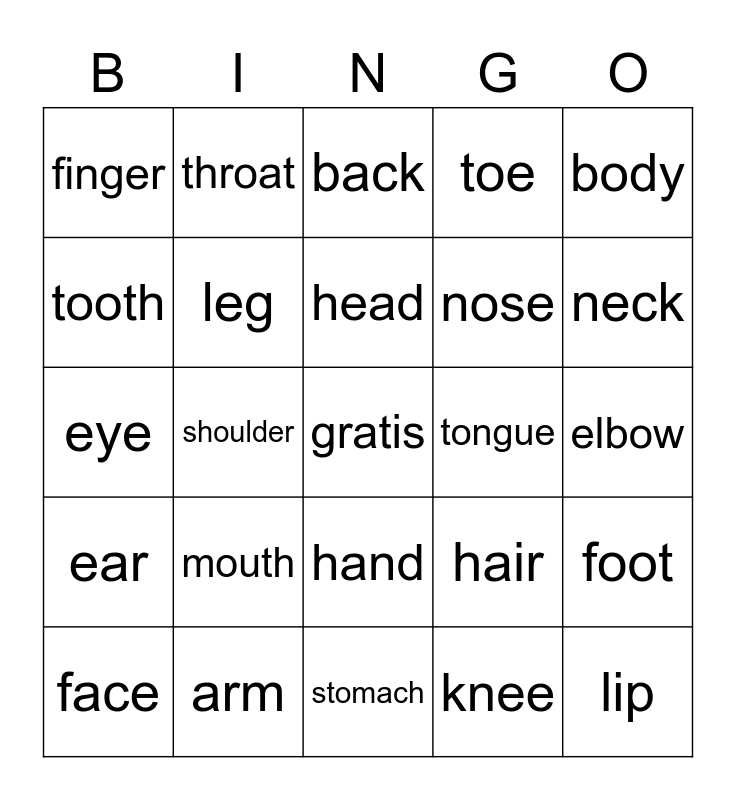 | B | I | N | G | O |
|---|---|---|---|---|
| finger | throat | back | toe | body |
| tooth | leg | head | nose | neck |
| eye | shoulder | gratis | tongue | elbow |
| ear | mouth | hand | hair | foot |
| face | arm | stomach | knee | lip |